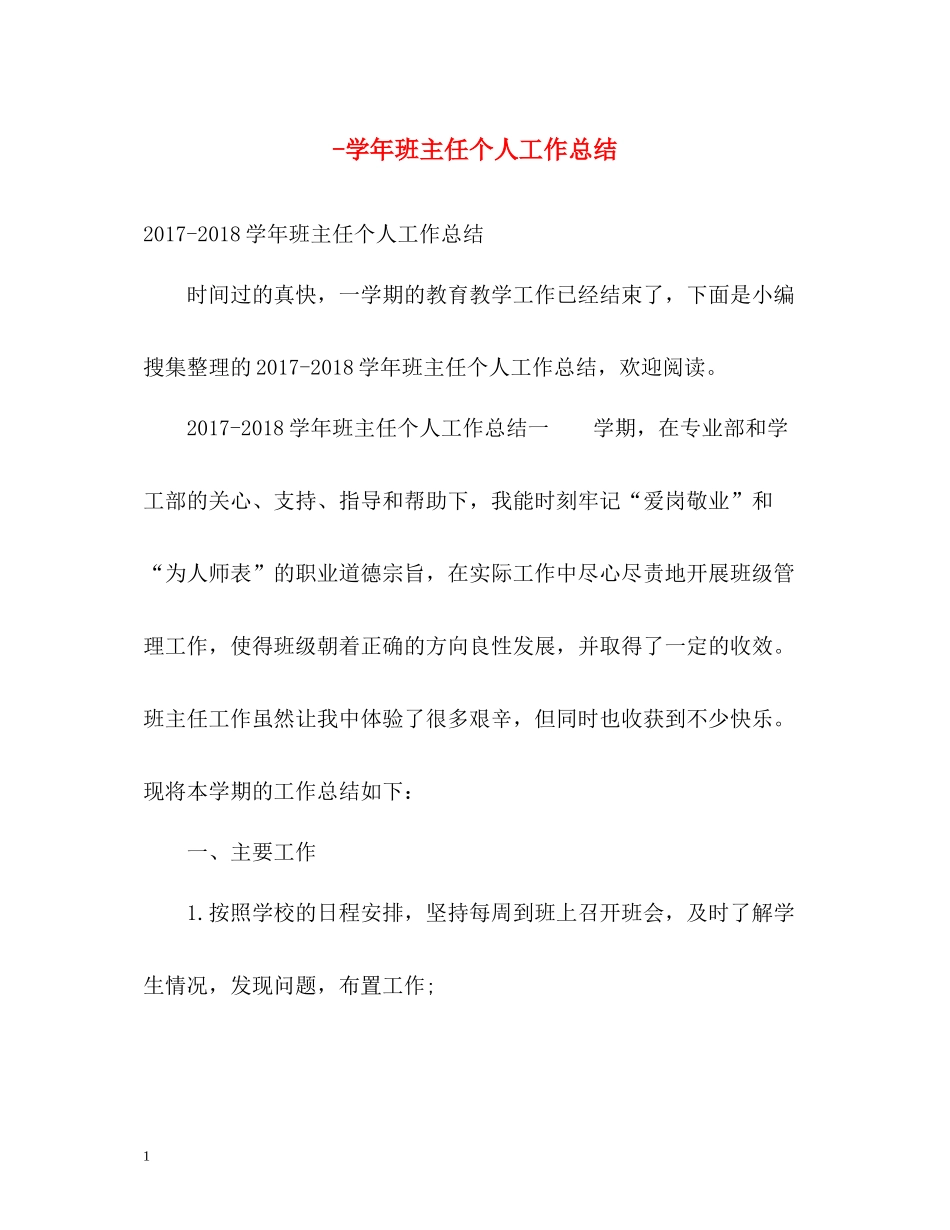 -学年班主任个人工作总结

2017-2018学年班主任个人工作总结

时间过的真快，一学期的教育教学工作已经结束了，下面是小编搜集整理的2017-2018学年班主任个人工作总结，欢迎阅读。

2017-2018学年班主任个人工作总结一　　学期，在专业部和学工部的关心、支持、指导和帮助下，我能时刻牢记“爱岗敬业”和“为人师表”的职业道德宗旨，在实际工作中尽心尽责地开展班级管理工作，使得班级朝着正确的方向良性发展，并取得了一定的收效。班主任工作虽然让我中体验了很多艰辛，但同时也收获到不少快乐。现将本学期的工作总结如下：

一、主要工作

1.按照学校的日程安排，坚持每周到班上召开班会，及时了解学生情况，发现问题，布置工作;

1